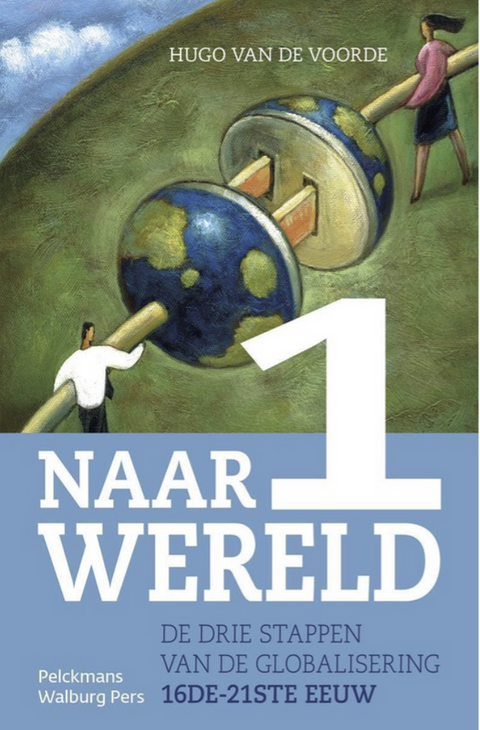 HUGO VAN DE VOORDE

NAAR 1 WERELD

DE DRIE STAPPEN VAN DE GLOBALISERING
16DE-21STE EEUW

Pelckmans
Walburg Pers